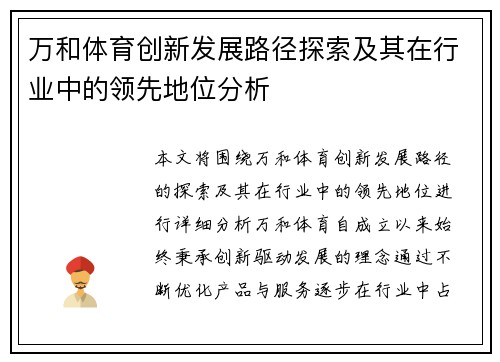 万和体育创新发展路径探索及其在行业中的领先地位分析

本文将围绕万和体育创新发展路径的探索及其在行业中的领先地位进行详细分析万和体育自成立以来始终秉承创新驱动发展的理念通过不断优化产品与服务逐步在行业中占